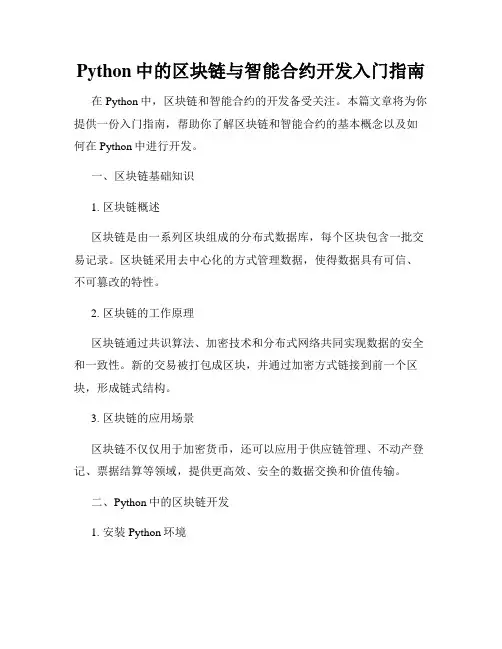 Python 中的区块链与智能合约开发入门指南

在 Python 中，区块链和智能合约的开发备受关注。本篇文章将为你提供一份入门指南，帮助你了解区块链和智能合约的基本概念以及如何在 Python 中进行开发。

一、区块链基础知识

1. 区块链概述

区块链是由一系列区块组成的分布式数据库，每个区块包含一批交易记录。区块链采用去中心化的方式管理数据，使得数据具有可信、不可篡改的特性。

2. 区块链的工作原理

区块链通过共识算法、加密技术和分布式网络共同实现数据的安全和一致性。新的交易被打包成区块，并通过加密方式链接到前一个区块，形成链式结构。

3. 区块链的应用场景

区块链不仅仅用于加密货币，还可以应用于供应链管理、不动产登记、票据结算等领域，提供更高效、安全的数据交换和价值传输。

二、Python 中的区块链开发

1. 安装 Python 环境